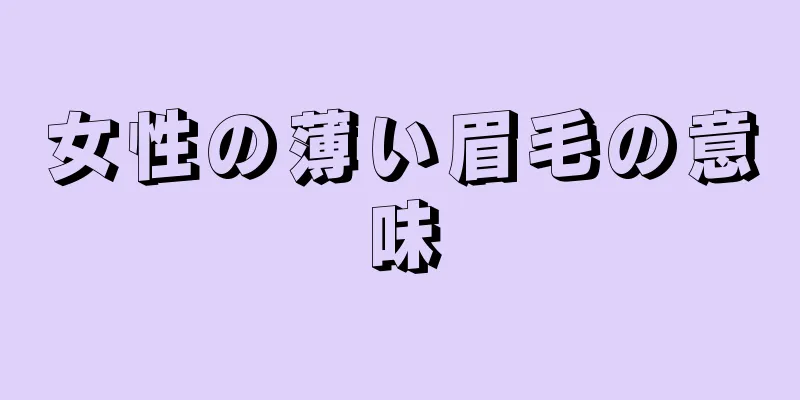 女性の薄い眉毛の意味